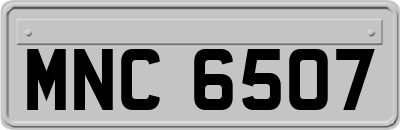 MNC 6507